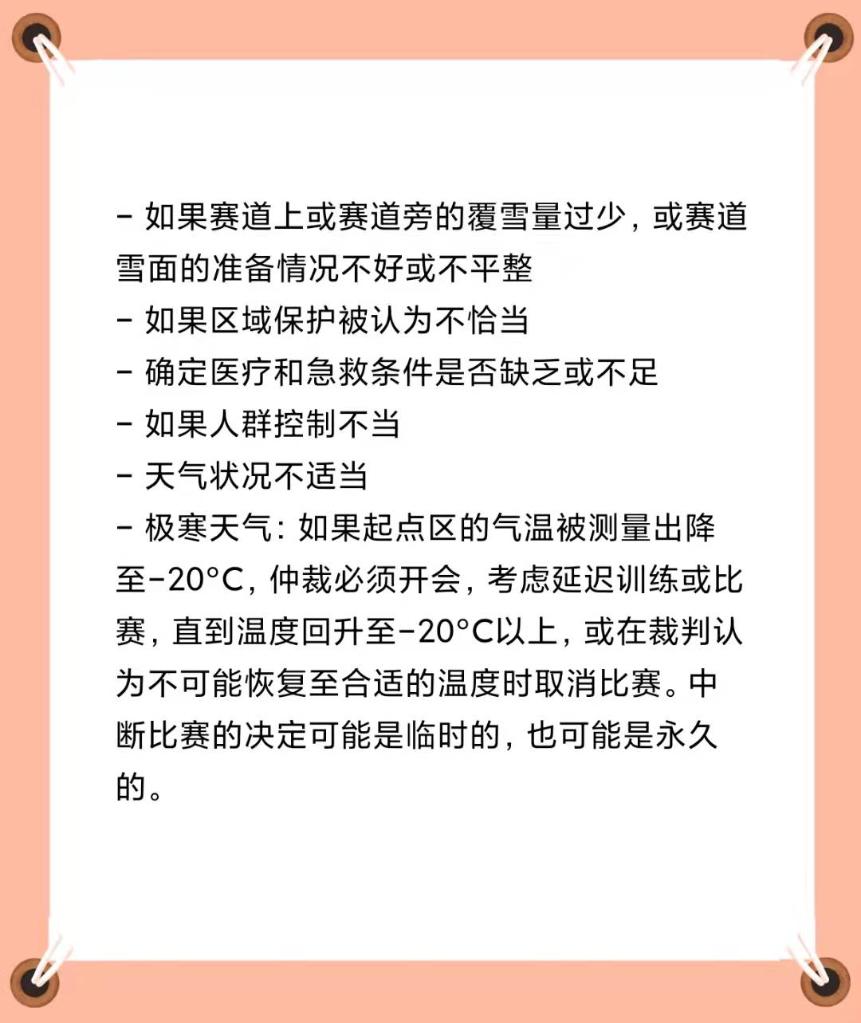 - 如果赛道上或赛道旁的覆雪量过少，或赛道雪面的准备情况不好或不平整
- 如果区域保护被认为不恰当
- 确定医疗和急救条件是否缺乏或不足
- 如果人群控制不当
- 天气状况不适当
- 极寒天气：如果起点区的气温被测量出降至-20°C，仲裁必须开会，考虑延迟训练或比赛，直到温度回升至-20°C以上，或在裁判认为不可能恢复至合适的温度时取消比赛。中断比赛的决定可能是临时的，也可能是永久的。